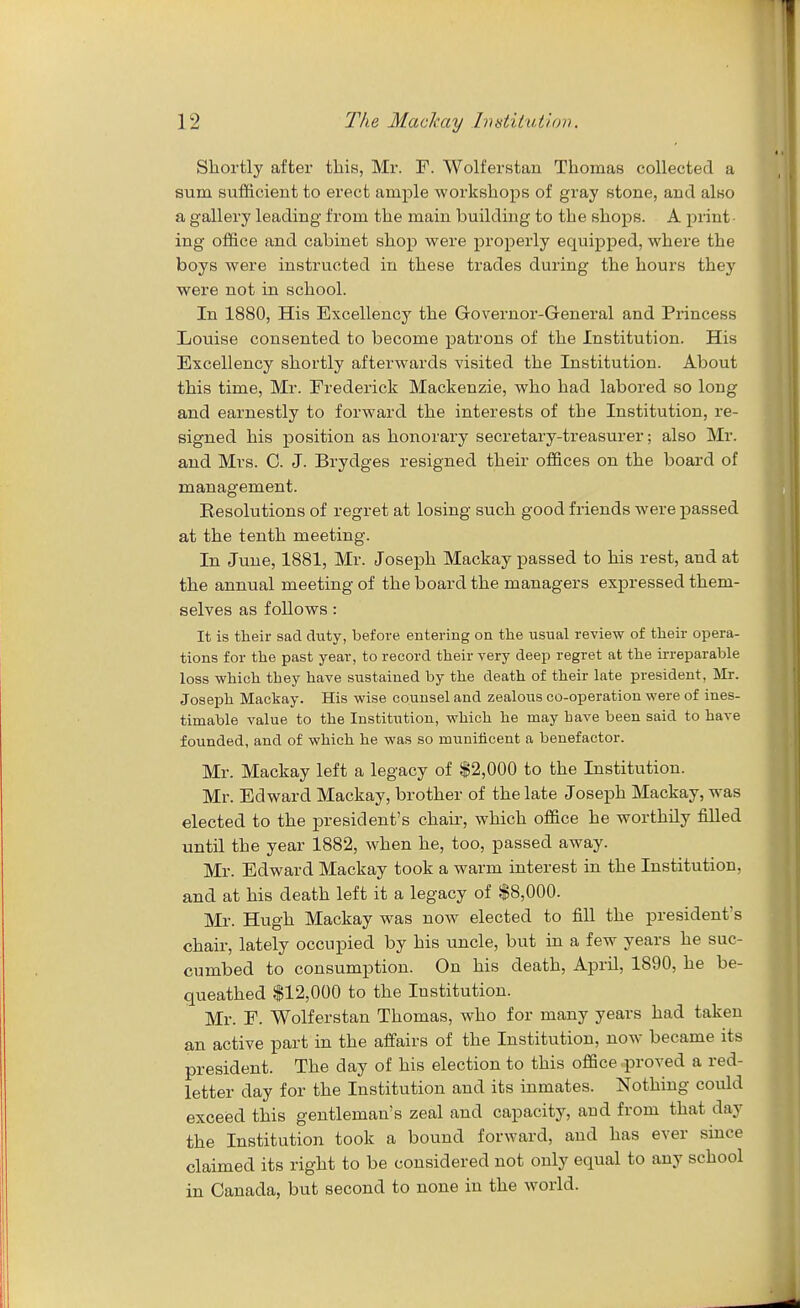 12 The Mackay Institution.

Shortly after this, Mr. F. Wolferstan Thomas collected a sum sufficient to erect ample workshops of gray stone, and also a gallery leading from the main building to the shops. A printing office and cabinet shop were properly equipped, where the boys were instructed in these trades during the hours they were not in school.

In 1880, His Excellency the Governor-General and Princess Louise consented to become patrons of the Institution. His Excellency shortly afterwards visited the Institution. About this time, Mr. Frederick Mackenzie, who had labored so long and earnestly to forward the interests of the Institution, resigned his position as honorary secretary-treasurer; also Mr. and Mrs. C. J. Brydges resigned their offices on the board of management.

Resolutions of regret at losing such good friends were passed at the tenth meeting.

In June, 1881, Mr. Joseph Mackay passed to his rest, and at the annual meeting of the board the managers expressed themselves as follows :

It is their sad duty, before entering on the usual review of their operations for the past year, to record their very deep regret at the irreparable loss which they have sustained by the death of their late president, Mr. Joseph Mackay. His wise counsel and zealous co-operation were of inestimable value to the Institution, which he may have been said to have founded, and of which he was so munificent a benefactor.

Mr. Mackay left a legacy of $2,000 to the Institution.

Mr. Edward Mackay, brother of the late Joseph Mackay, was elected to the president's chair, which office he worthily filled until the year 1882, when he, too, passed away.

Mr. Edward Mackay took a warm interest in the Institution, and at his death left it a legacy of $8,000.

Mr. Hugh Mackay was now elected to fill the president's chair, lately occupied by his uncle, but in a few years he succumbed to consumption. On his death, April, 1890, he bequeathed $12,000 to the Institution.

Mr. F. Wolferstan Thomas, who for many years had taken an active part in the affairs of the Institution, now became its president. The day of his election to this office proved a red-letter day for the Institution and its inmates. Nothing could exceed this gentleman's zeal and capacity, and from that day the Institution took a bound forward, and has ever since claimed its right to be considered not only equal to any school in Canada, but second to none in the world.